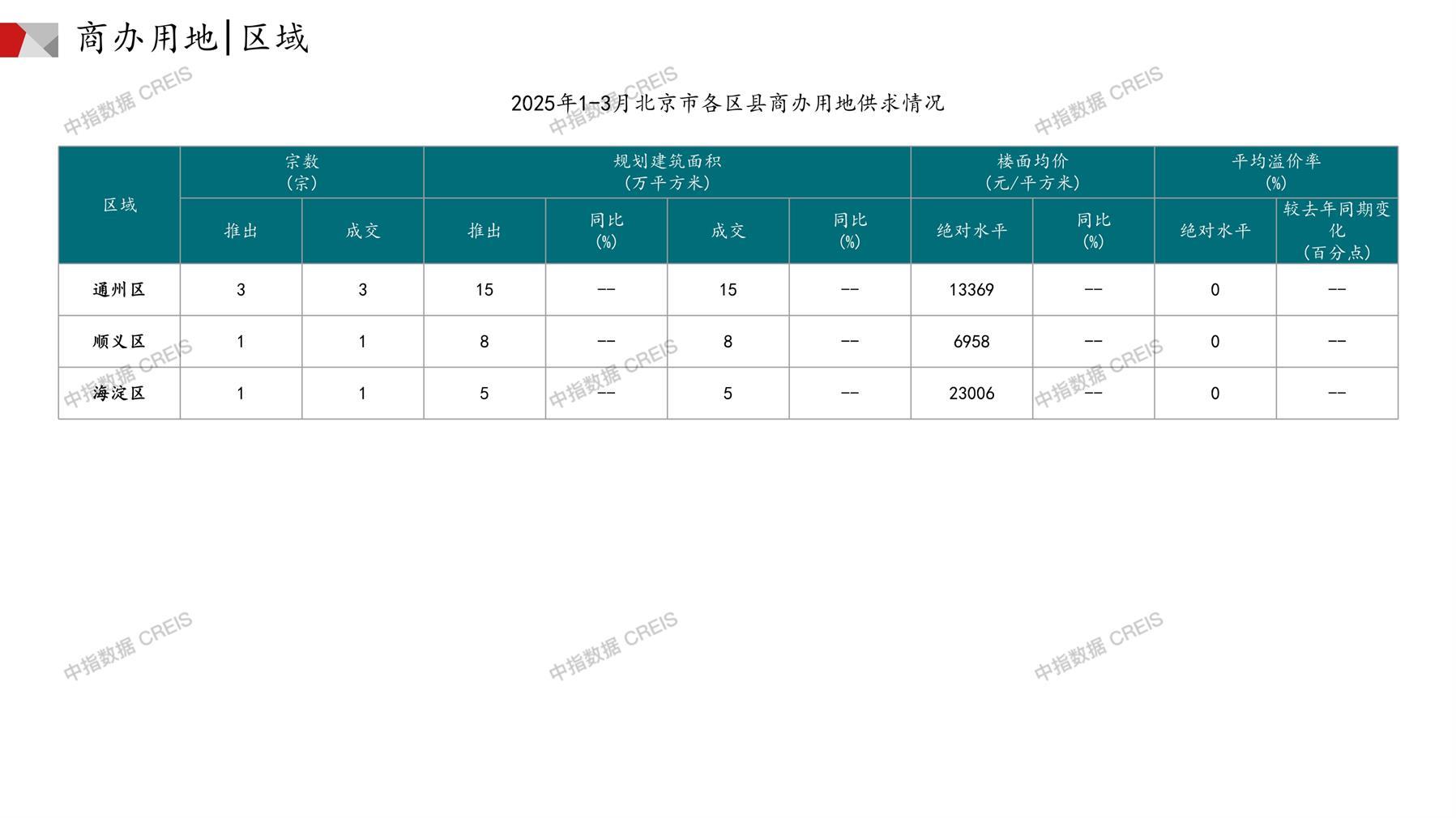 商办用地|区域

2025年1-3月北京市各区县商办用地供求情况

| 区域 | 宗数(宗) | | 规划建筑面积(万平方米) | | | | 楼面均价(元/平方米) | | 平均溢价率(%) | |
|---|---|---|---|---|---|---|---|---|---|---|
| | 推出 | 成交 | 推出 | 同比(%) | 成交 | 同比(%) | 绝对水平 | 同比(%) | 绝对水平 | 较去年同期变化(百分点) |
| 通州区 | 3 | 3 | 15 | -- | 15 | -- | 13369 | -- | 0 | -- |
| 顺义区 | 1 | 1 | 8 | -- | 8 | -- | 6958 | -- | 0 | -- |
| 海淀区 | 1 | 1 | 5 | -- | 5 | -- | 23006 | -- | 0 | -- |

中指数据 CREIS